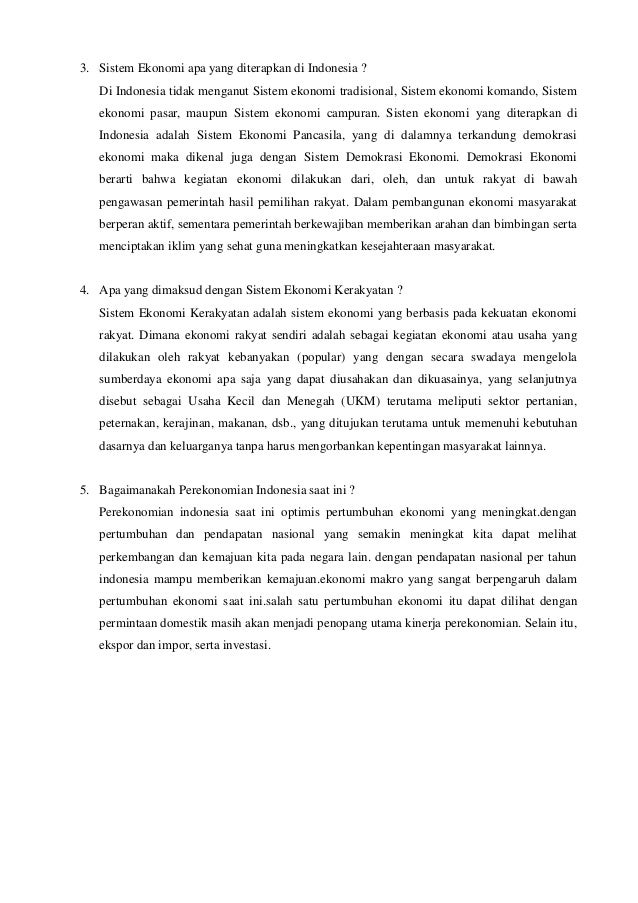 3. Sistem Ekonomi apa yang diterapkan di Indonesia ?

Di Indonesia tidak menganut Sistem ekonomi tradisional, Sistem ekonomi komando, Sistem ekonomi pasar, maupun Sistem ekonomi campuran. Sisten ekonomi yang diterapkan di Indonesia adalah Sistem Ekonomi Pancasila, yang di dalamnya terkandung demokrasi ekonomi maka dikenal juga dengan Sistem Demokrasi Ekonomi. Demokrasi Ekonomi berarti bahwa kegiatan ekonomi dilakukan dari, oleh, dan untuk rakyat di bawah pengawasan pemerintah hasil pemilihan rakyat. Dalam pembangunan ekonomi masyarakat berperan aktif, sementara pemerintah berkewajiban memberikan arahan dan bimbingan serta menciptakan iklim yang sehat guna meningkatkan kesejahteraan masyarakat.

4. Apa yang dimaksud dengan Sistem Ekonomi Kerakyatan ?

Sistem Ekonomi Kerakyatan adalah sistem ekonomi yang berbasis pada kekuatan ekonomi rakyat. Dimana ekonomi rakyat sendiri adalah sebagai kegiatan ekonomi atau usaha yang dilakukan oleh rakyat kebanyakan (popular) yang dengan secara swadaya mengelola sumberdaya ekonomi apa saja yang dapat diusahakan dan dikuasainya, yang selanjutnya disebut sebagai Usaha Kecil dan Menegah (UKM) terutama meliputi sektor pertanian, peternakan, kerajinan, makanan, dsb., yang ditujukan terutama untuk memenuhi kebutuhan dasarnya dan keluarganya tanpa harus mengorbankan kepentingan masyarakat lainnya.

5. Bagaimanakah Perekonomian Indonesia saat ini ?

Perekonomian indonesia saat ini optimis pertumbuhan ekonomi yang meningkat.dengan pertumbuhan dan pendapatan nasional yang semakin meningkat kita dapat melihat perkembangan dan kemajuan kita pada negara lain. dengan pendapatan nasional per tahun indonesia mampu memberikan kemajuan.ekonomi makro yang sangat berpengaruh dalam pertumbuhan ekonomi saat ini.salah satu pertumbuhan ekonomi itu dapat dilihat dengan permintaan domestik masih akan menjadi penopang utama kinerja perekonomian. Selain itu, ekspor dan impor, serta investasi.